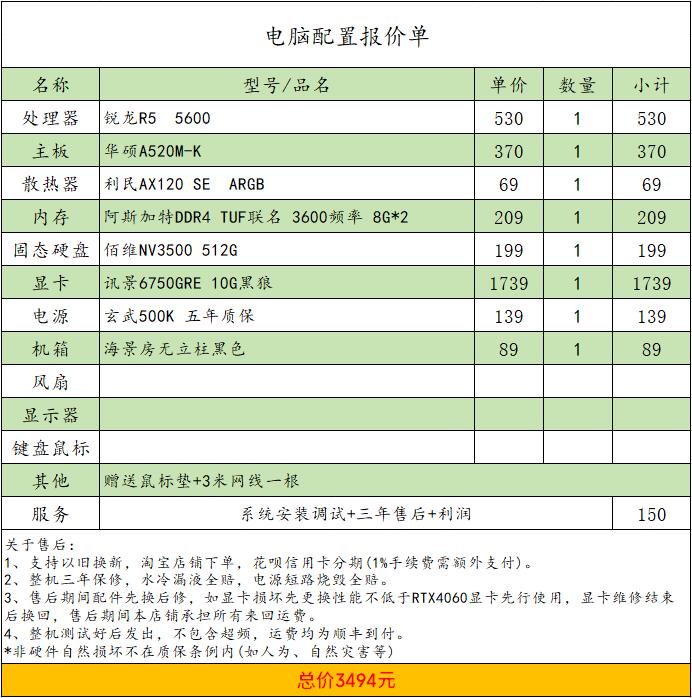 电脑配置报价单

| 名称 | 型号/品名 | 单价 | 数量 | 小计 |
|---|---|---|---|---|
| 处理器 | 锐龙R5 5600 | 530 | 1 | 530 |
| 主板 | 华硕A520M-K | 370 | 1 | 370 |
| 散热器 | 利民AX120 SE ARGB | 69 | 1 | 69 |
| 内存 | 阿斯加特DDR4 TUF联名 3600频率 8G*2 | 209 | 1 | 209 |
| 固态硬盘 | 佰维NV3500 512G | 199 | 1 | 199 |
| 显卡 | 讯景6750GRE 10G黑狼 | 1739 | 1 | 1739 |
| 电源 | 玄武500K 五年质保 | 139 | 1 | 139 |
| 机箱 | 海景房无立柱黑色 | 89 | 1 | 89 |
| 风扇 | | | | |
| 显示器 | | | | |
| 键盘鼠标 | | | | |
| 其他 | 赠送鼠标垫+3米网线一根 | | | |
| 服务 | 系统安装调试+三年售后+利润 | | | 150 |

关于售后:
1、支持以旧换新，淘宝店铺下单，花呗信用卡分期(1%手续费需额外支付)。
2、整机三年保修，水冷漏液全赔，电源短路烧毁全赔。
3、售后期间配件先换后修，如显卡损坏先更换性能不低于RTX4060显卡先行使用，显卡维修结束后换回，售后期间本店铺承担所有来回运费。
4、整机测试好后发出，不包含超频，运费均为顺丰到付。
*非硬件自然损坏不在质保条例内(如人为、自然灾害等)

总价3494元